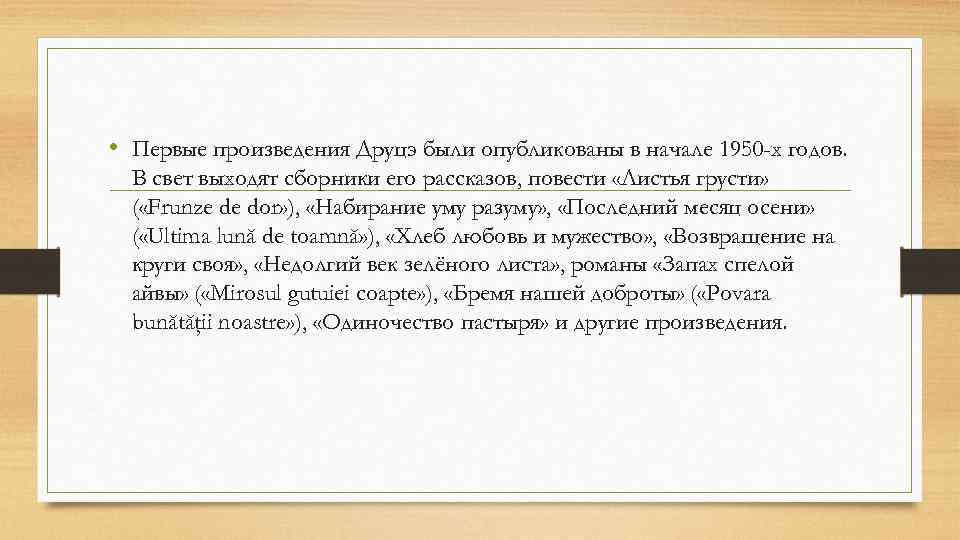 • Первые произведения Друцэ были опубликованы в начале 1950-х годов. В свет выходят сборники его рассказов, повести «Листья грусти» («Frunze de dor»), «Набирание уму разуму», «Последний месяц осени» («Ultima lună de toamnă»), «Хлеб любовь и мужество», «Возвращение на круги своя», «Недолгий век зелёного листа», романы «Запах спелой айвы» («Mirosul gutuiei coapte»), «Бремя нашей доброты» («Povara bunătății noastre»), «Одиночество пастыря» и другие произведения.